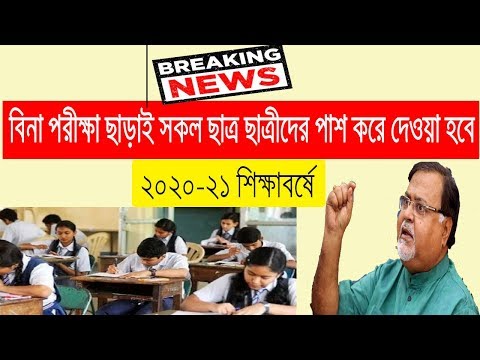 BREAKING NEWS

বিনা পরীক্ষা ছাড়াই সকল ছাত্র ছাত্রীদের পাশ করে দেওয়া হবে

২০২০-২১ শিক্ষাবর্ষে